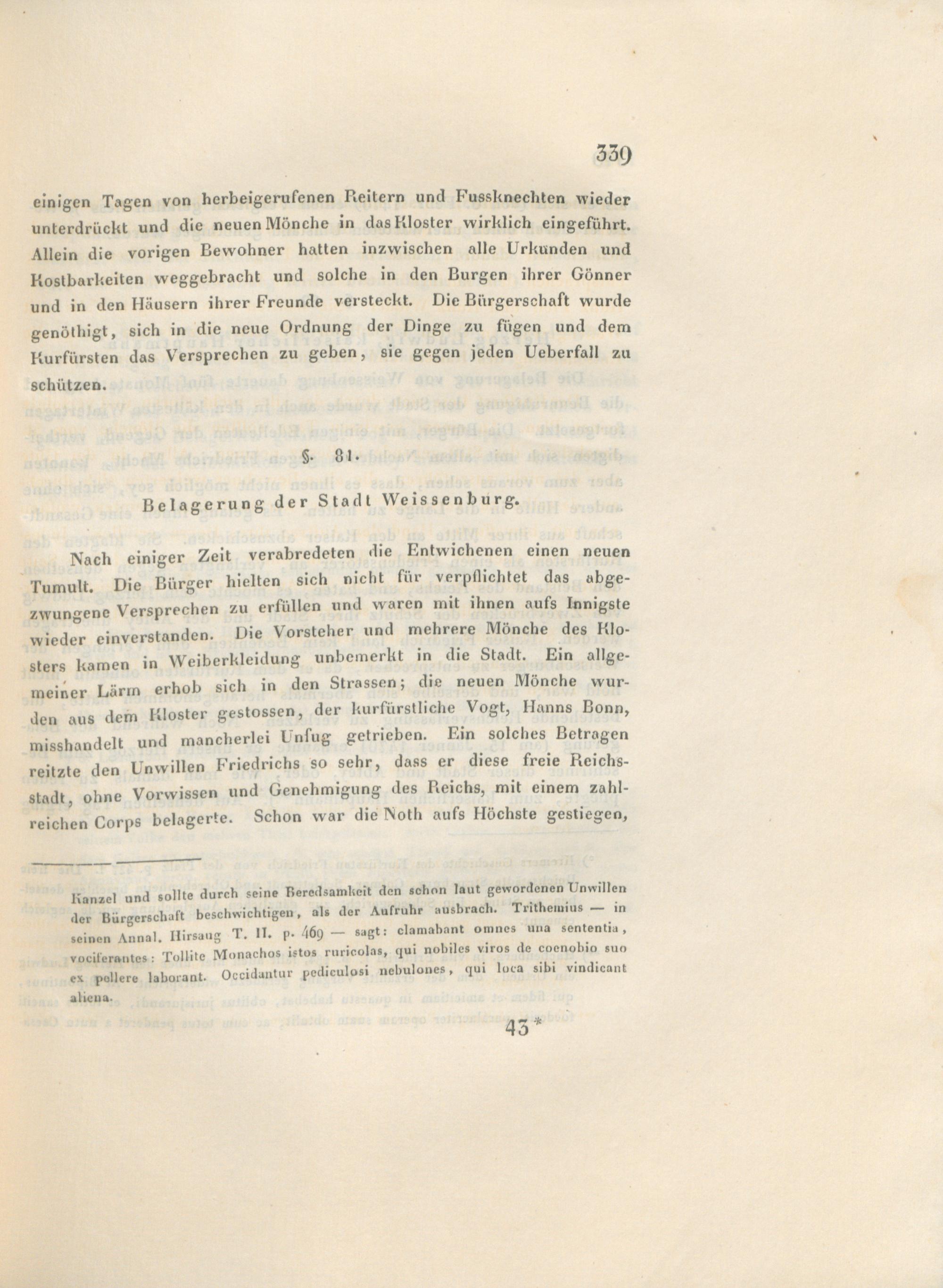 339

einigen Tagen von herbeigerufenen Reitern und Fussknechten wieder unterdrückt und die neuen Mönche in das Kloster wirklich eingeführt. Allein die vorigen Bewohner hatten inzwischen alle Urkunden und Kostbarkeiten weggebracht und solche in den Burgen ihrer Gönner und in den Häusern ihrer Freunde versteckt. Die Bürgerschaft wurde genöthigt, sich in die neue Ordnung der Dinge zu fügen und dem Kurfürsten das Versprechen zu geben, sie gegen jeden Ueberfall zu schützen.

§. 81.

Belagerung der Stadt Weissenburg.

Nach einiger Zeit verabredeten die Entwichenen einen neuen Tumult. Die Bürger hielten sich nicht für verpflichtet das abgezwungene Versprechen zu erfüllen und waren mit ihnen aufs Innigste wieder einverstanden. Die Vorsteher und mehrere Mönche des Klosters kamen in Weiberkleidung unbemerkt in die Stadt. Ein allgemeiner Lärm erhob sich in den Strassen; die neuen Mönche wurden aus dem Kloster gestossen, der kurfürstliche Vogt, Hanns Bonn, misshandelt und mancherlei Unfug getrieben. Ein solches Betragen reitzte den Unwillen Friedrichs so sehr, dass er diese freie Reichsstadt, ohne Vorwissen und Genehmigung des Reichs, mit einem zahlreichen Corps belagerte. Schon war die Noth aufs Höchste gestiegen,

Kanzel und sollte durch seine Beredsamkeit den schon laut gewordenen Unwillen der Bürgerschaft beschwichtigen, als der Aufruhr ausbrach. Trithemius — in seinen Annal. Hirsaug T. II. p. 469 — sagt: clamabant omnes una sententia, vociferantes: Tollite Monachos istos ruricolas, qui nobiles viros de coenobio suo ex pellere laborant. Occidantur pediculosi nebulones, qui loca sibi vindicant aliena.

43*